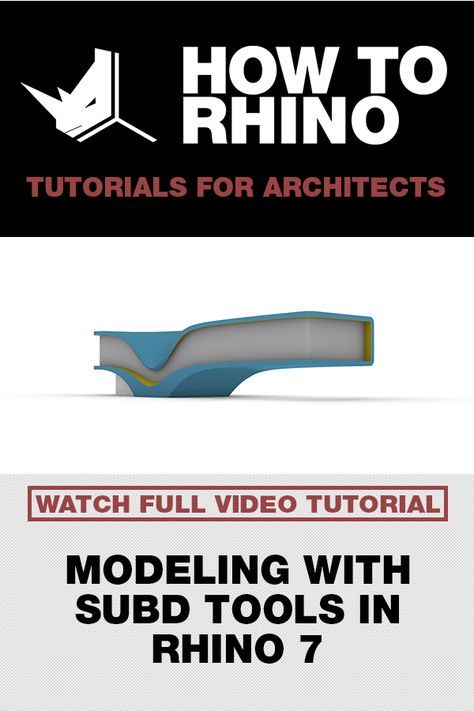 HOW TO RHINO

TUTORIALS FOR ARCHITECTS

WATCH FULL VIDEO TUTORIAL

MODELING WITH SUBD TOOLS IN RHINO 7